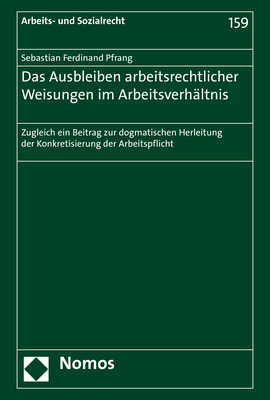 Arbeits- und Sozialrecht

159

Sebastian Ferdinand Pfrang

Das Ausbleiben arbeitsrechtlicher Weisungen im Arbeitsverhältnis

Zugleich ein Beitrag zur dogmatischen Herleitung der Konkretisierung der Arbeitspflicht

Nomos